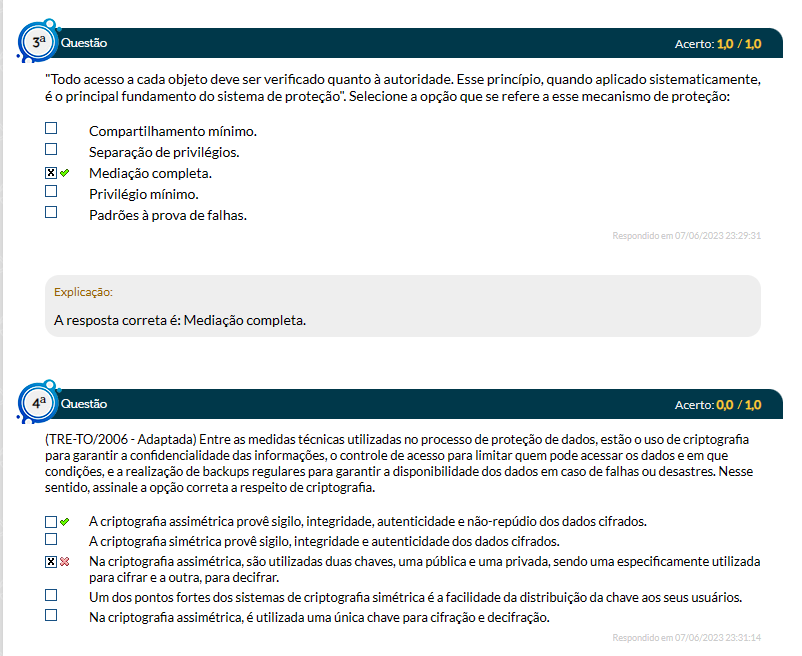 3ª Questão

Acerto: 1,0 / 1,0

"Todo acesso a cada objeto deve ser verificado quanto à autoridade. Esse princípio, quando aplicado sistematicamente, é o principal fundamento do sistema de proteção". Selecione a opção que se refere a esse mecanismo de proteção:

Compartilhamento mínimo.
Separação de privilégios.
Mediação completa.
Privilégio mínimo.
Padrões à prova de falhas.

Respondido em 07/06/2023 23:29:31

Explicação:

A resposta correta é: Mediação completa.

4ª Questão

Acerto: 0,0 / 1,0

(TRE-TO/2006 - Adaptada) Entre as medidas técnicas utilizadas no processo de proteção de dados, estão o uso de criptografia para garantir a confidencialidade das informações, o controle de acesso para limitar quem pode acessar os dados e em que condições, e a realização de backups regulares para garantir a disponibilidade dos dados em caso de falhas ou desastres. Nesse sentido, assinale a opção correta a respeito de criptografia.

A criptografia assimétrica provê sigilo, integridade, autenticidade e não-repúdio dos dados cifrados.
A criptografia simétrica provê sigilo, integridade e autenticidade dos dados cifrados.
Na criptografia assimétrica, são utilizadas duas chaves, uma pública e uma privada, sendo uma especificamente utilizada para cifrar e a outra, para decifrar.
Um dos pontos fortes dos sistemas de criptografia simétrica é a facilidade da distribuição da chave aos seus usuários.
Na criptografia assimétrica, é utilizada uma única chave para cifração e decifração.

Respondido em 07/06/2023 23:31:14